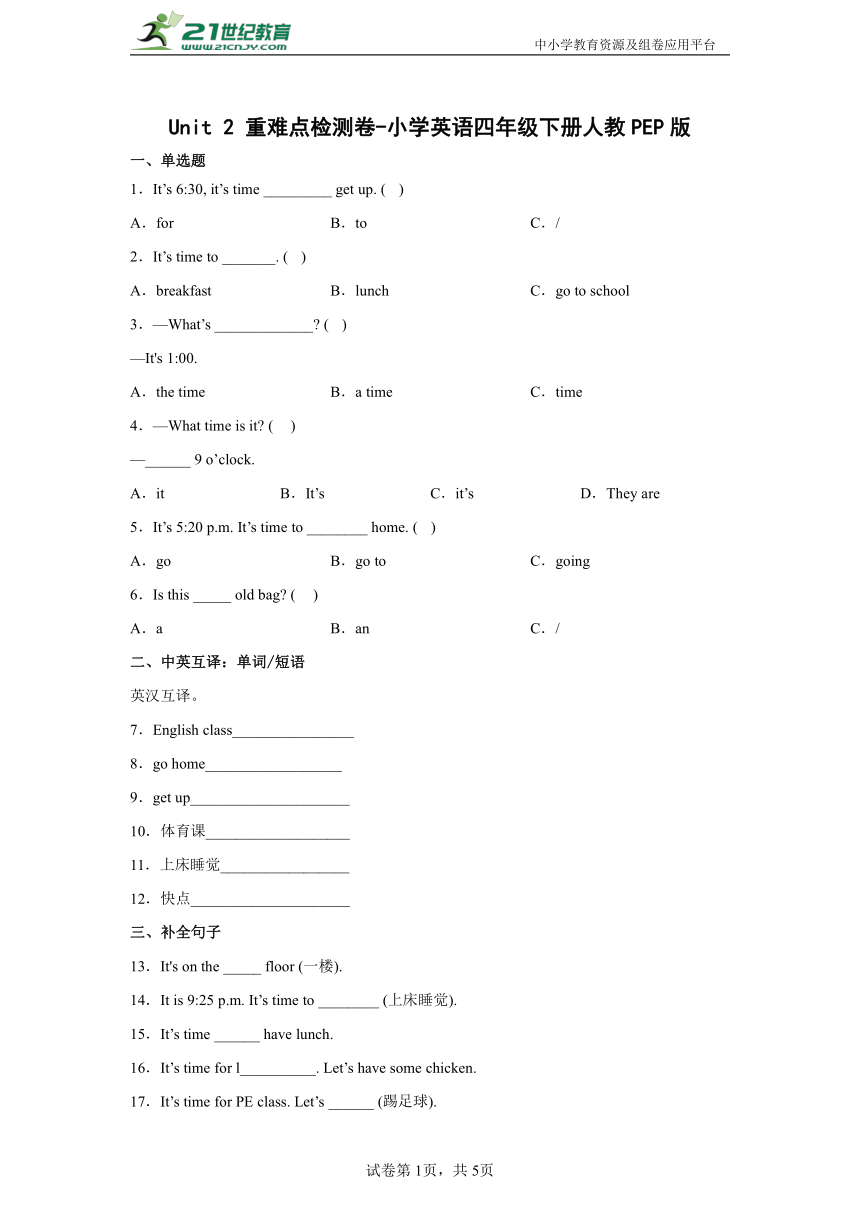 21世纪教育
www.21cnjy.com
中小学教育资源及组卷应用平台

Unit 2 重难点检测卷-小学英语四年级下册人教PEP版

一、单选题

1．It’s 6:30, it’s time _________ get up. (　)

A．for　　B．to　　C．/

2．It’s time to _______. (　)

A．breakfast　　B．lunch　　C．go to school

3．—What’s _____________? (　)

—It's 1:00.

A．the time　　B．a time　　C．time

4．—What time is it? (　)

—______ 9 o’clock.

A．it　　B．It’s　　C．it’s　　D．They are

5．It’s 5:20 p.m. It’s time to ________ home. (　)

A．go　　B．go to　　C．going

6．Is this _____ old bag? (　)

A．a　　B．an　　C．/

二、中英互译：单词/短语

英汉互译。

7．English class________________

8．go home__________________

9．get up_____________________

10．体育课___________________

11．上床睡觉_________________

12．快点_____________________

三、补全句子

13．It's on the _____ floor (一楼).

14．It is 9:25 p.m. It’s time to ________ (上床睡觉).

15．It’s time ______ have lunch.

16．It’s time for l__________. Let’s have some chicken.

17．It’s time for PE class. Let’s ______ (踢足球).

试卷第1页，共5页